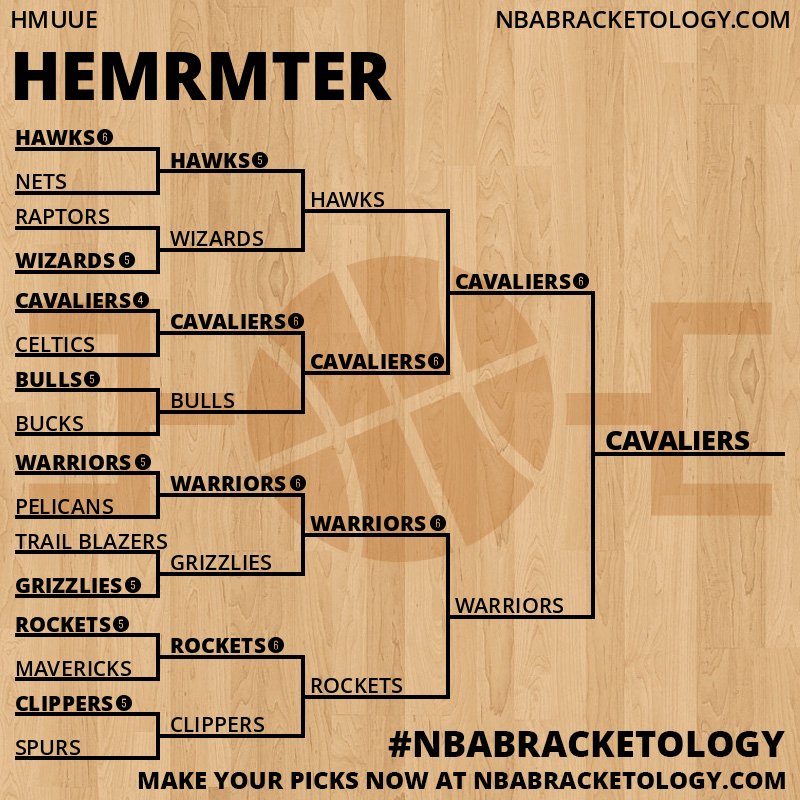 HMUUE

NBABRACKETOLOGY.COM

HEMRMTER

HAWKS 6
NETS
RAPTORS
WIZARDS 5
CAVALIERS 4
CELTICS
BULLS 5
BUCKS
WARRIORS 5
PELICANS
TRAIL BLAZERS
GRIZZLIES 5
ROCKETS 5
MAVERICKS
CLIPPERS 5
SPURS

HAWKS 5
WIZARDS
CAVALIERS 6
BULLS
WARRIORS 6
GRIZZLIES
ROCKETS 6
CLIPPERS

HAWKS
CAVALIERS 6
WARRIORS 6
ROCKETS

CAVALIERS 6
WARRIORS

CAVALIERS

#NBABRACKETOLOGY
MAKE YOUR PICKS NOW AT NBABRACKETOLOGY.COM